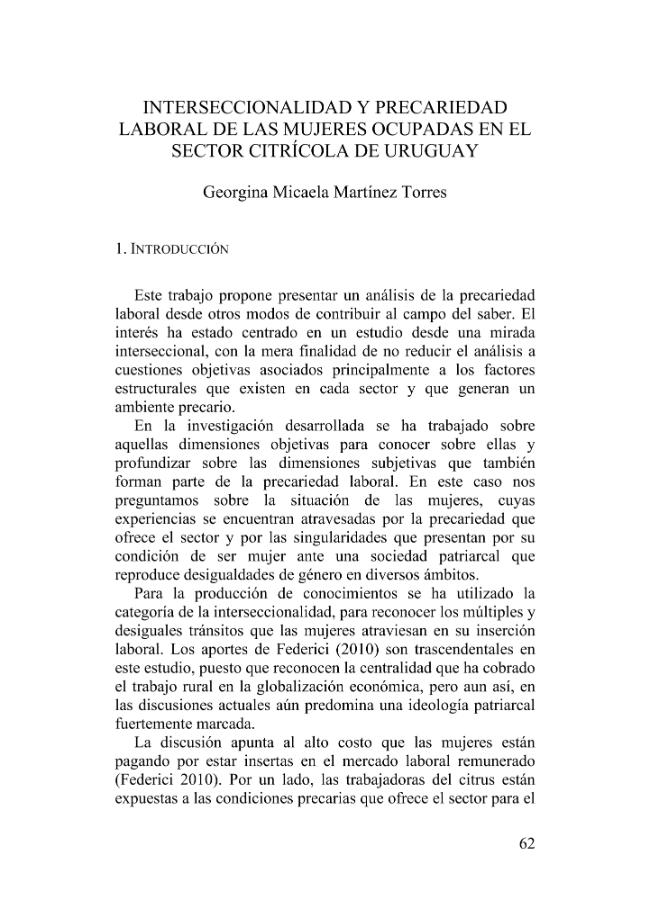 INTERSECCIONALIDAD Y PRECARIEDAD LABORAL DE LAS MUJERES OCUPADAS EN EL SECTOR CITRÍCOLA DE URUGUAY

Georgina Micaela Martínez Torres

1. INTRODUCCIÓN

Este trabajo propone presentar un análisis de la precariedad laboral desde otros modos de contribuir al campo del saber. El interés ha estado centrado en un estudio desde una mirada interseccional, con la mera finalidad de no reducir el análisis a cuestiones objetivas asociados principalmente a los factores estructurales que existen en cada sector y que generan un ambiente precario.

En la investigación desarrollada se ha trabajado sobre aquellas dimensiones objetivas para conocer sobre ellas y profundizar sobre las dimensiones subjetivas que también forman parte de la precariedad laboral. En este caso nos preguntamos sobre la situación de las mujeres, cuyas experiencias se encuentran atravesadas por la precariedad que ofrece el sector y por las singularidades que presentan por su condición de ser mujer ante una sociedad patriarcal que reproduce desigualdades de género en diversos ámbitos.

Para la producción de conocimientos se ha utilizado la categoría de la interseccionalidad, para reconocer los múltiples y desiguales tránsitos que las mujeres atraviesan en su inserción laboral. Los aportes de Federici (2010) son trascendentales en este estudio, puesto que reconocen la centralidad que ha cobrado el trabajo rural en la globalización económica, pero aun así, en las discusiones actuales aún predomina una ideología patriarcal fuertemente marcada.

La discusión apunta al alto costo que las mujeres están pagando por estar insertas en el mercado laboral remunerado (Federici 2010). Por un lado, las trabajadoras del citrus están expuestas a las condiciones precarias que ofrece el sector para el

62